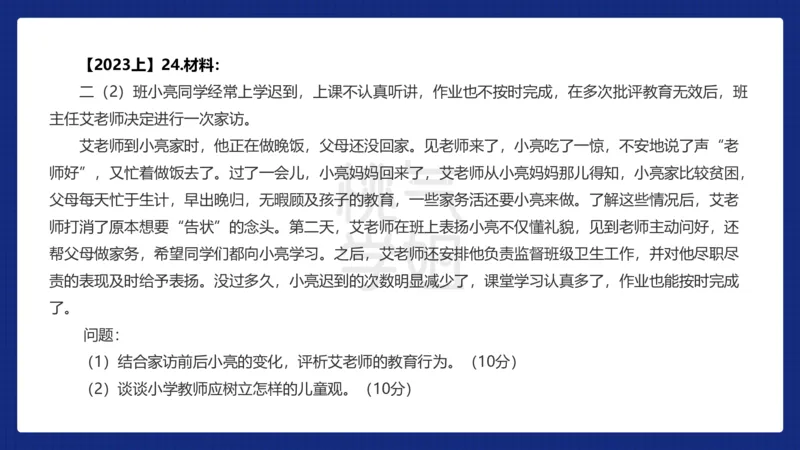 【2023上】24.材料：

二（2）班小亮同学经常上学迟到，上课不认真听讲，作业也不按时完成，在多次批评教育无效后，班主任艾老师决定进行一次家访。

艾老师到小亮家时，他正在做晚饭，父母还没回家。见老师来了，小亮吃了一惊，不安地说了声“老师好”，又忙着做饭去了。过了一会儿，小亮妈妈回来了，艾老师从小亮妈妈那儿得知，小亮家比较贫困，父母每天忙于生计，早出晚归，无暇顾及孩子的教育，一些家务活还要小亮来做。了解这些情况后，艾老师打消了原本想要“告状”的念头。第二天，艾老师在班上表扬小亮不仅懂礼貌，见到老师主动问好，还帮父母做家务，希望同学们都向小亮学习。之后，艾老师还安排他负责监督班级卫生工作，并对他尽职尽责的表现及时给予表扬。没过多久，小亮迟到的次数明显减少了，课堂学习认真多了，作业也能按时完成了。

问题：

（1）结合家访前后小亮的变化，评析艾老师的教育行为。（10分）

（2）谈谈小学教师应树立怎样的儿童观。（10分）